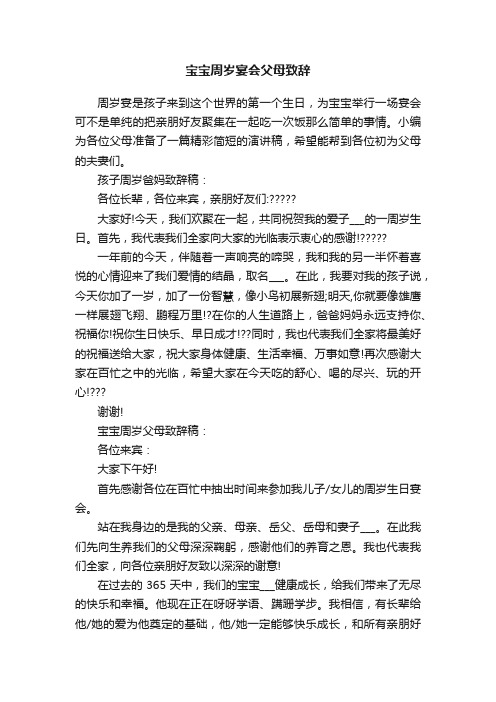 宝宝周岁宴会父母致辞

周岁宴是孩子来到这个世界的第一个生日，为宝宝举行一场宴会可不是单纯的把亲朋好友聚集在一起吃一次饭那么简单的事情。小编为各位父母准备了一篇精彩简短的演讲稿，希望能帮到各位初为父母的夫妻们。

孩子周岁爸妈致辞稿：

各位长辈，各位来宾，亲朋好友们:?????

大家好!今天，我们欢聚在一起，共同祝贺我的爱子___的一周岁生日。首先，我代表我们全家向大家的光临表示衷心的感谢!?????

一年前的今天，伴随着一声响亮的啼哭，我和我的另一半怀着喜悦的心情迎来了我们爱情的结晶，取名___。在此，我要对我的孩子说，今天你加了一岁，加了一份智慧，像小鸟初展新翅;明天,你就要像雄鹰一样展翅飞翔、鹏程万里!?在你的人生道路上，爸爸妈妈永远支持你、祝福你!祝你生日快乐、早日成才!??同时，我也代表我们全家将最美好的祝福送给大家，祝大家身体健康、生活幸福、万事如意!再次感谢大家在百忙之中的光临，希望大家在今天吃的舒心、喝的尽兴、玩的开心!???

谢谢!

宝宝周岁父母致辞稿：

各位来宾：

大家下午好!

首先感谢各位在百忙中抽出时间来参加我儿子/女儿的周岁生日宴会。

站在我身边的是我的父亲、母亲、岳父、岳母和妻子___。在此我们先向生养我们的父母深深鞠躬，感谢他们的养育之恩。我也代表我们全家，向各位亲朋好友致以深深的谢意!

在过去的 365 天中，我们的宝宝___健康成长，给我们带来了无尽的快乐和幸福。他现在正在呀呀学语、蹒跚学步。我相信，有长辈给他/她的爱为他奠定的基础，他/她一定能够快乐成长，和所有亲朋好